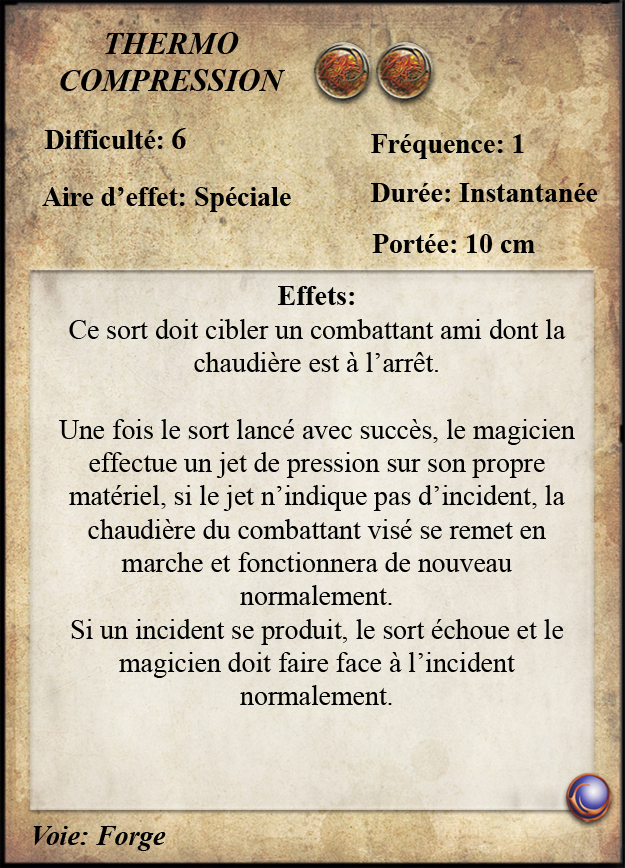 THERMO
COMPRESSION

Difficulté: 6

Aire d'effet: Spéciale

Fréquence: 1

Durée: Instantanée

Portée: 10 cm

Effets:
Ce sort doit cibler un combattant ami dont la chaudière est à l'arrêt.

Une fois le sort lancé avec succès, le magicien effectue un jet de pression sur son propre matériel, si le jet n'indique pas d'incident, la chaudière du combattant visé se remet en marche et fonctionnera de nouveau normalement.
Si un incident se produit, le sort échoue et le magicien doit faire face à l'incident normalement.

Voie: Forge